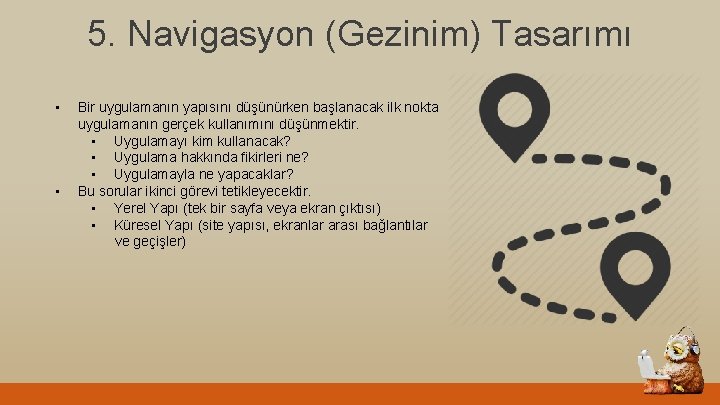 5. Navigasyon (Gezinim) Tasarımı

▪ Bir uygulamanın yapısını düşünürken başlanacak ilk nokta uygulamanın gerçek kullanımını düşünmektir.
  ▪ Uygulamayı kim kullanacak?
  ▪ Uygulama hakkında fikirleri ne?
  ▪ Uygulamayla ne yapacaklar?
▪ Bu sorular ikinci görevi tetikleyecektir.
  ▪ Yerel Yapı (tek bir sayfa veya ekran çıktısı)
  ▪ Küresel Yapı (site yapısı, ekranlar arası bağlantılar ve geçişler)